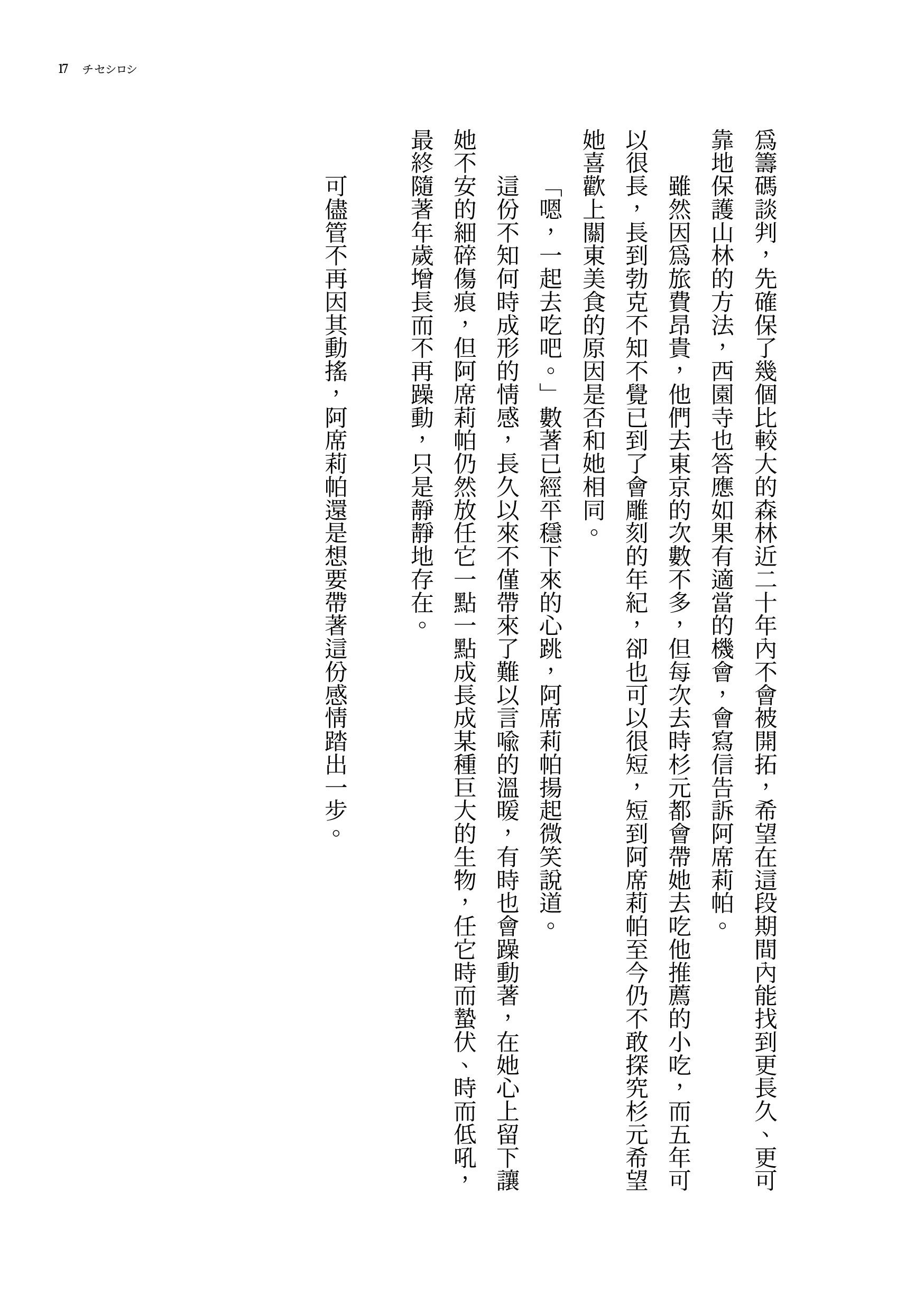 17　チセシロシ

爲籌碼談判，先確保了幾個比較大的森林近二十年內不會被開拓，希望在這段期間內能找到更長久、更可靠地保護山林的方法，西園寺也答應如果有適當的機會，會寫信告訴阿席莉帕。

雖然因爲旅費昂貴，他們去東京的次數不多，但每次去時杉元都會帶她去吃他推薦的小吃，而五年可以很長，長到勃克不知不覺已到了會雕刻的年紀，卻也可以很短，短到阿席莉帕至今仍不敢探究杉元希望她喜歡上關東美食的原因是否和她相同。

「嗯，一起去吃吧。」數著已經平穩下來的心跳，阿席莉帕揚起微笑說道。

這份不知何時成形的情感，長久以來不僅帶來了難以言喻的溫暖，有時也會躁動著，在她心上留下讓她不安的細碎傷痕，但阿席莉帕仍然放任它一點一點成長成某種巨大的生物，任它時而蟄伏、時而低吼，最終隨著年歲增長而不再躁動，只是靜靜地存在。

可儘管不再因其動搖，阿席莉帕還是想要帶著這份感情踏出一步。